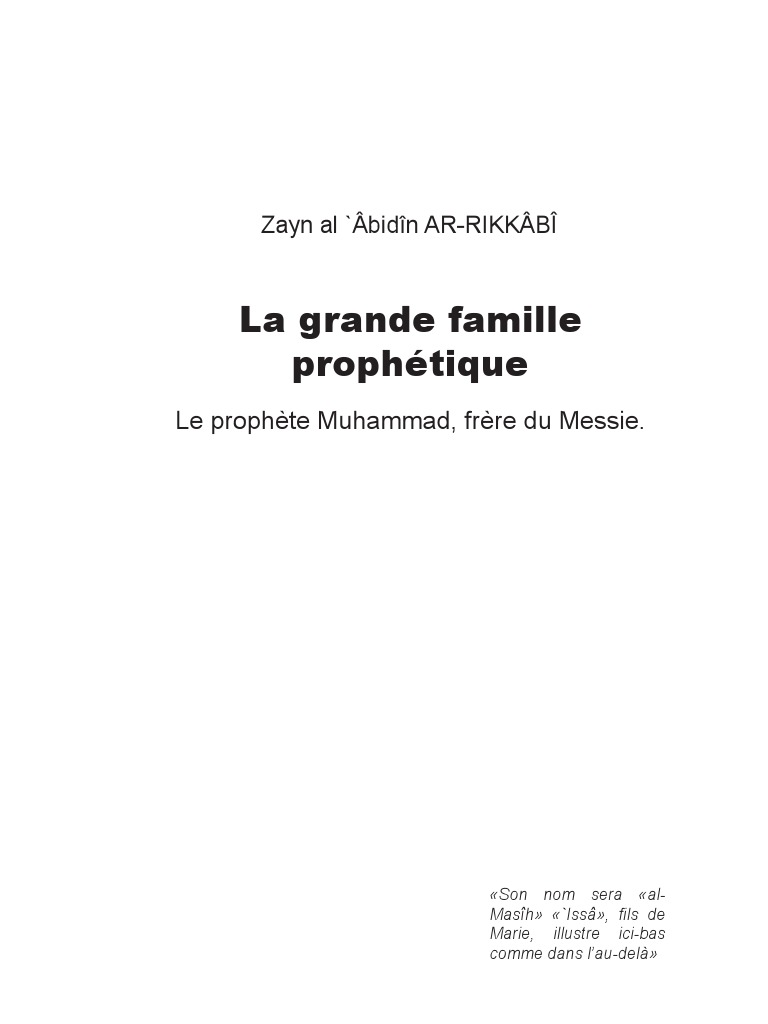 Zayn al `Âbidîn AR-RIKKÂBÎ

La grande famille prophétique

Le prophète Muhammad, frère du Messie.

«Son nom sera «al-Masîh» «`Issâ», fils de Marie, illustre ici-bas comme dans l'au-delà»